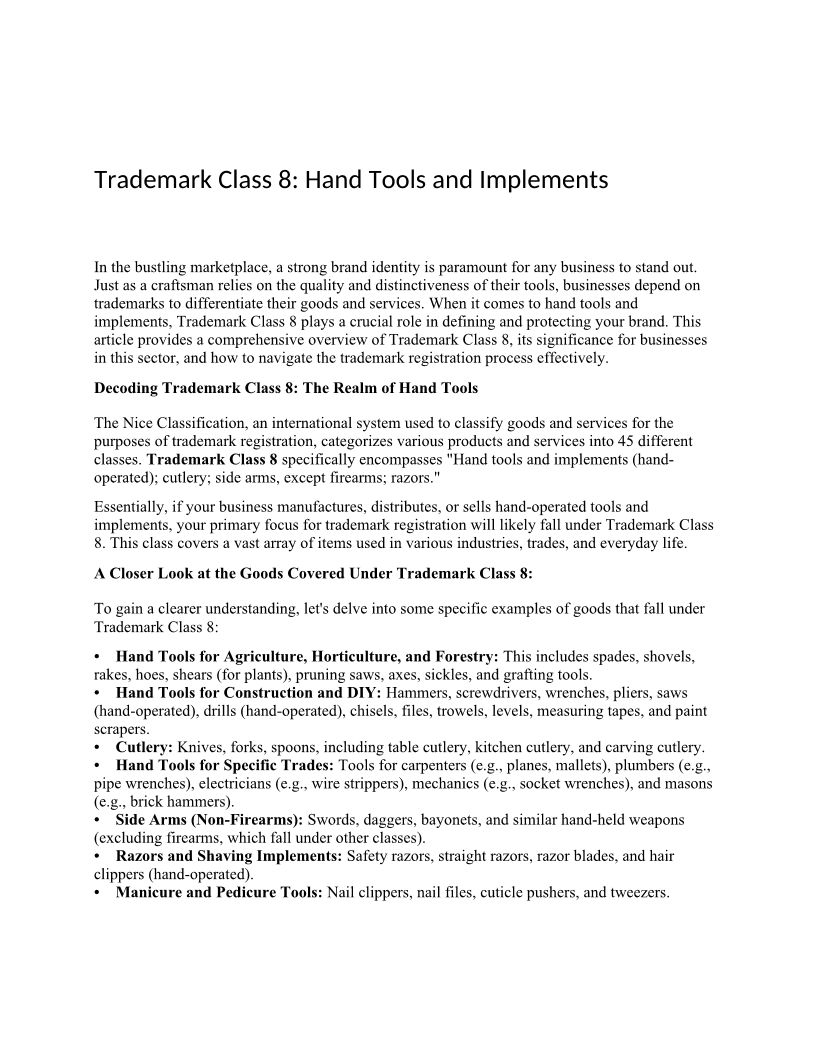 Trademark Class 8: Hand Tools and Implements

In the bustling marketplace, a strong brand identity is paramount for any business to stand out. Just as a craftsman relies on the quality and distinctiveness of their tools, businesses depend on trademarks to differentiate their goods and services. When it comes to hand tools and implements, Trademark Class 8 plays a crucial role in defining and protecting your brand. This article provides a comprehensive overview of Trademark Class 8, its significance for businesses in this sector, and how to navigate the trademark registration process effectively.

Decoding Trademark Class 8: The Realm of Hand Tools

The Nice Classification, an international system used to classify goods and services for the purposes of trademark registration, categorizes various products and services into 45 different classes. Trademark Class 8 specifically encompasses "Hand tools and implements (hand-operated); cutlery; side arms, except firearms; razors."

Essentially, if your business manufactures, distributes, or sells hand-operated tools and implements, your primary focus for trademark registration will likely fall under Trademark Class 8. This class covers a vast array of items used in various industries, trades, and everyday life.

A Closer Look at the Goods Covered Under Trademark Class 8:

To gain a clearer understanding, let's delve into some specific examples of goods that fall under Trademark Class 8:

• Hand Tools for Agriculture, Horticulture, and Forestry: This includes spades, shovels, rakes, hoes, shears (for plants), pruning saws, axes, sickles, and grafting tools.
• Hand Tools for Construction and DIY: Hammers, screwdrivers, wrenches, pliers, saws (hand-operated), drills (hand-operated), chisels, files, trowels, levels, measuring tapes, and paint scrapers.
• Cutlery: Knives, forks, spoons, including table cutlery, kitchen cutlery, and carving cutlery.
• Hand Tools for Specific Trades: Tools for carpenters (e.g., planes, mallets), plumbers (e.g., pipe wrenches), electricians (e.g., wire strippers), mechanics (e.g., socket wrenches), and masons (e.g., brick hammers).
• Side Arms (Non-Firearms): Swords, daggers, bayonets, and similar hand-held weapons (excluding firearms, which fall under other classes).
• Razors and Shaving Implements: Safety razors, straight razors, razor blades, and hair clippers (hand-operated).
• Manicure and Pedicure Tools: Nail clippers, nail files, cuticle pushers, and tweezers.